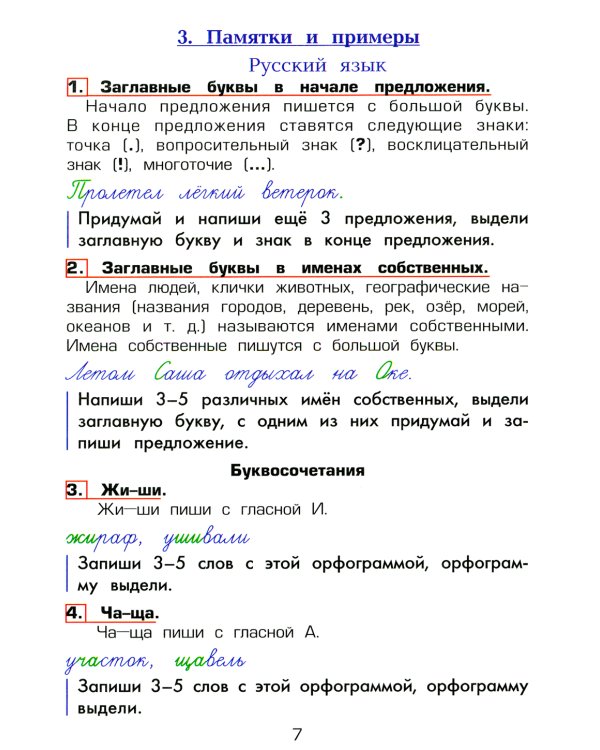 3. Памятки и примеры

Русский язык

1. Заглавные буквы в начале предложения.

Начало предложения пишется с большой буквы. В конце предложения ставятся следующие знаки: точка (.), вопросительный знак (?), восклицательный знак (!), многоточие (...).

Пролетел лёгкий ветерок.

Придумай и напиши ещё 3 предложения, выдели заглавную букву и знак в конце предложения.

2. Заглавные буквы в именах собственных.

Имена людей, клички животных, географические названия (названия городов, деревень, рек, озёр, морей, океанов и т. д.) называются именами собственными. Имена собственные пишутся с большой буквы.

Летом Саша отдыхал на Оке.

Напиши 3–5 различных имён собственных, выдели заглавную букву, с одним из них придумай и запиши предложение.

Буквосочетания

3. Жи–ши.

Жи—ши пиши с гласной И.

жираф, ушивали

Запиши 3–5 слов с этой орфограммой, орфограмму выдели.

4. Ча–ща.

Ча—ща пиши с гласной А.

участок, щавель

Запиши 3–5 слов с этой орфограммой, орфограмму выдели.

7